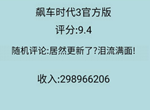 飙车时代3官方版

评分:9.4

随机评论:居然更新了?泪流满面!

收入:298966206